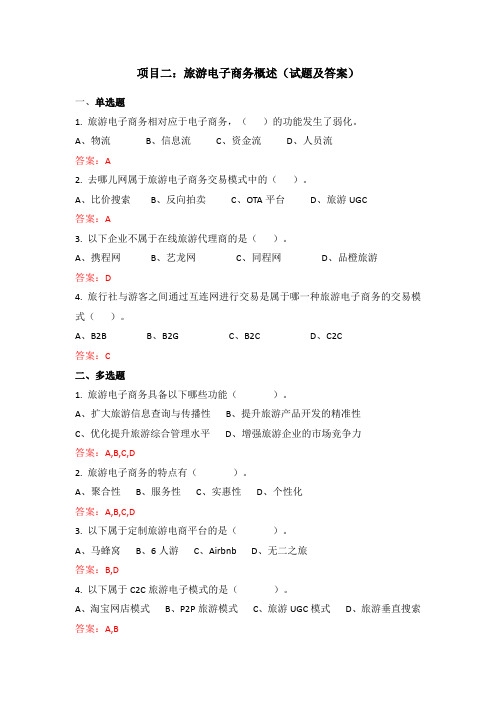 项目二：旅游电子商务概述（试题及答案）

一、单选题

1. 旅游电子商务相对应于电子商务，（ ）的功能发生了弱化。

A、物流 B、信息流 C、资金流 D、人员流

答案：A

2. 去哪儿网属于旅游电子商务交易模式中的（ ）。

A、比价搜索 B、反向拍卖 C、OTA 平台 D、旅游 UGC

答案：A

3. 以下企业不属于在线旅游代理商的是（ ）。

A、携程网 B、艺龙网 C、同程网 D、品橙旅游

答案：D

4. 旅行社与游客之间通过互连网进行交易是属于哪一种旅游电子商务的交易模式（ ）。

A、B2B B、B2G C、B2C D、C2C

答案：C

二、多选题

1. 旅游电子商务具备以下哪些功能（ ）。

A、扩大旅游信息查询与传播性 B、提升旅游产品开发的精准性

C、优化提升旅游综合管理水平 D、增强旅游企业的市场竞争力

答案：A,B,C,D

2. 旅游电子商务的特点有（ ）。

A、聚合性 B、服务性 C、实惠性 D、个性化

答案：A,B,C,D

3. 以下属于定制旅游电商平台的是（ ）。

A、马蜂窝 B、6 人游 C、Airbnb D、无二之旅

答案：B,D

4. 以下属于 C2C 旅游电子模式的是（ ）。

A、淘宝网店模式 B、P2P 旅游模式 C、旅游 UGC 模式 D、旅游垂直搜索

答案：A,B